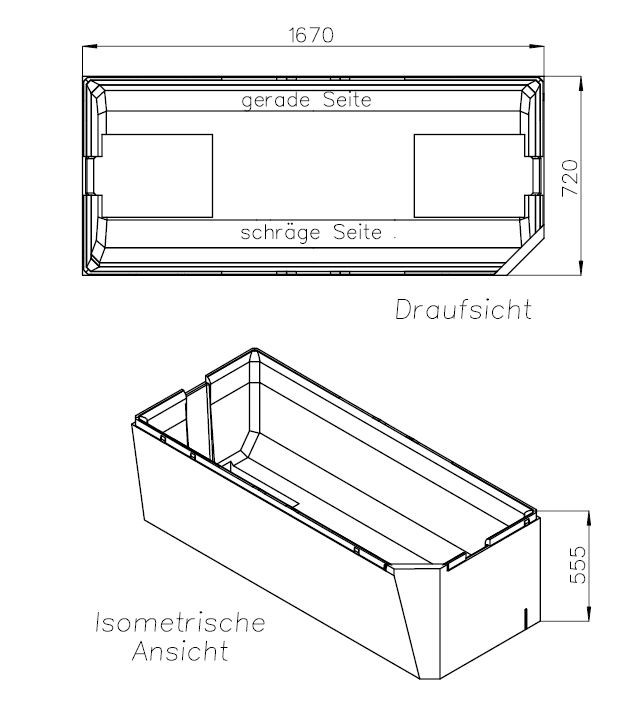 1670

gerade Seite

720

schräge Seite .

Draufsicht

555

Isometrische Ansicht